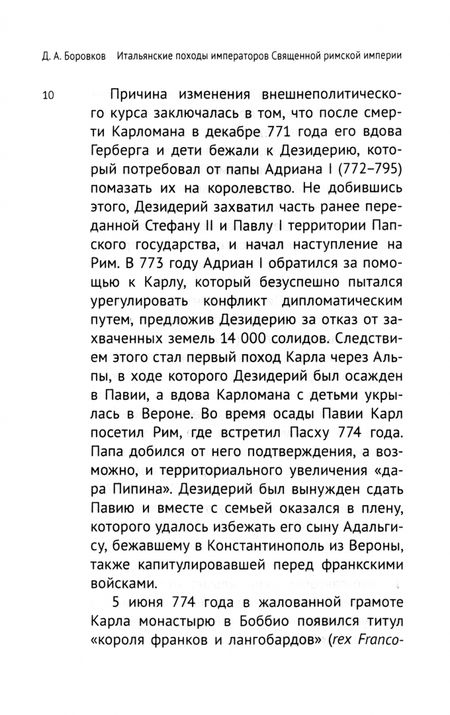 Д. А. Боровков Итальянские походы императоров Священной римской империи

10

Причина изменения внешнеполитического курса заключалась в том, что после смерти Карломана в декабре 771 года его вдова Герберга и дети бежали к Дезидерию, который потребовал от папы Адриана I (772–795) помазать их на королевство. Не добившись этого, Дезидерий захватил часть ранее переданной Стефану II и Павлу I территории Папского государства, и начал наступление на Рим. В 773 году Адриан I обратился за помощью к Карлу, который безуспешно пытался урегулировать конфликт дипломатическим путем, предложив Дезидерию за отказ от захваченных земель 14 000 солидов. Следствием этого стал первый поход Карла через Альпы, в ходе которого Дезидерий был осажден в Павии, а вдова Карломана с детьми укрылась в Вероне. Во время осады Павии Карл посетил Рим, где встретил Пасху 774 года. Папа добился от него подтверждения, а возможно, и территориального увеличения «дара Пипина». Дезидерий был вынужден сдать Павию и вместе с семьей оказался в плену, которого удалось избежать его сыну Адальгису, бежавшему в Константинополь из Вероны, также капитулировавшей перед франкскими войсками.

5 июня 774 года в жалованной грамоте Карла монастырю в Боббио появился титул «короля франков и лангобардов» (rex Franco-